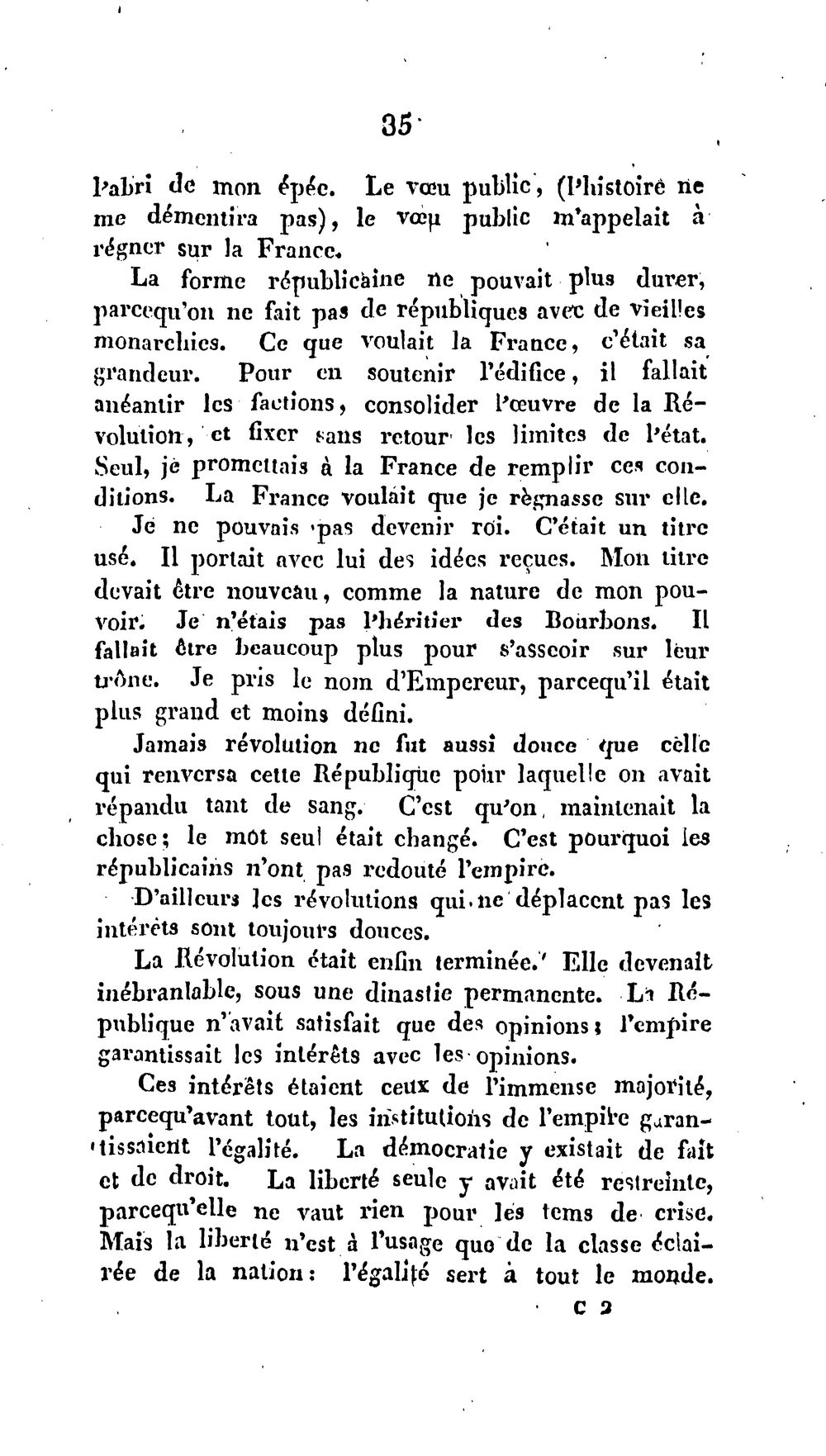 35

l'abri de mon épée. Le vœu public, (l'histoire ne me démentira pas), le vœu public m'appelait à régner sur la France.

La forme républicaine ne pouvait plus durer, parcequ'on ne fait pas de républiques avec de vieilles monarchies. Ce que voulait la France, c'était sa grandeur. Pour en soutenir l'édifice, il fallait anéantir les factions, consolider l'œuvre de la Révolution, et fixer sans retour les limites de l'état. Seul, je promettais à la France de remplir ces conditions. La France voulait que je règnasse sur elle.

Je ne pouvais pas devenir roi. C'était un titre usé. Il portait avec lui des idées reçues. Mon titre devait être nouveau, comme la nature de mon pouvoir. Je n'étais pas l'héritier des Bourbons. Il fallait être beaucoup plus pour s'asseoir sur leur trône. Je pris le nom d'Empereur, parcequ'il était plus grand et moins défini.

Jamais révolution ne fut aussi douce que celle qui renversa cette République pour laquelle on avait répandu tant de sang. C'est qu'on maintenait la chose; le mot seul était changé. C'est pourquoi les républicains n'ont pas redouté l'empire.

D'ailleurs les révolutions qui ne déplacent pas les intérêts sont toujours douces.

La Révolution était enfin terminée. Elle devenait inébranlable, sous une dinastie permanente. La République n'avait satisfait que des opinions; l'empire garantissait les intérêts avec les opinions.

Ces intérêts étaient ceux de l'immense majorité, parcequ'avant tout, les institutions de l'empire garantissaient l'égalité. La démocratie y existait de fait et de droit. La liberté seule y avait été restreinte, parcequ'elle ne vaut rien pour les tems de crise. Mais la liberté n'est à l'usage que de la classe éclairée de la nation: l'égalité sert à tout le monde.

C 2